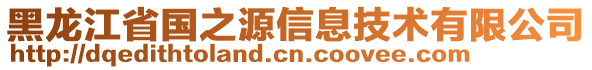 黑龙江省国之源信息技术有限公司
http://dqedithtoland.cn.coovee.com